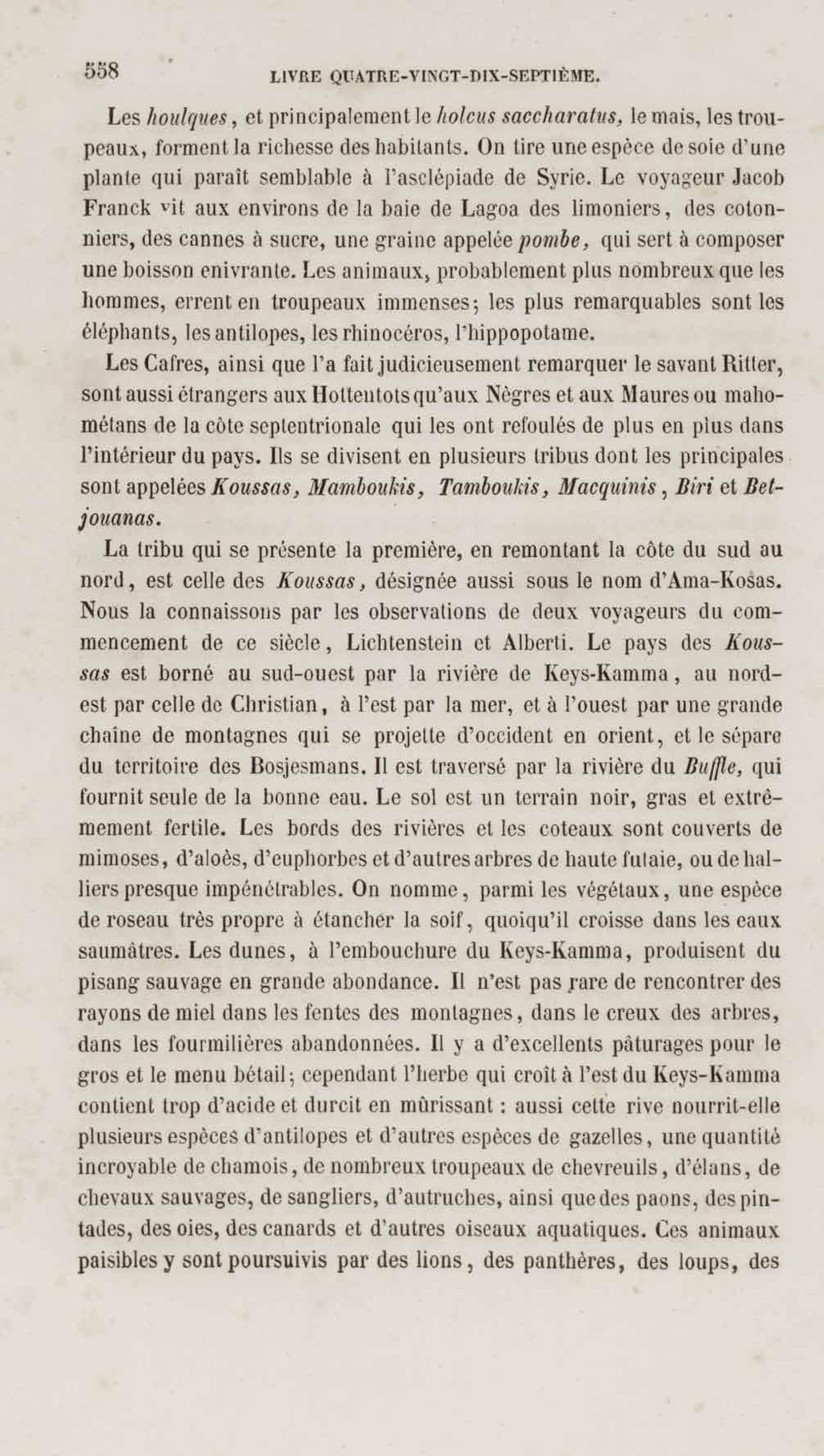 558 LIVRE QUATRE-VINGT-DIX-SEPTIÈME.

Les houlques, et principalement le holcus saccharatus, le mais, les troupeaux, forment la richesse des habitants. On tire une espèce de soie d'une plante qui paraît semblable à l'asclépiade de Syrie. Le voyageur Jacob Franck vit aux environs de la baie de Lagoa des limoniers, des cotonniers, des cannes à sucre, une graine appelée pombe, qui sert à composer une boisson enivrante. Les animaux, probablement plus nombreux que les hommes, errent en troupeaux immenses; les plus remarquables sont les éléphants, les antilopes, les rhinocéros, l'hippopotame.

Les Cafres, ainsi que l'a fait judicieusement remarquer le savant Ritter, sont aussi étrangers aux Hottentots qu'aux Nègres et aux Maures ou mahométans de la côte septentrionale qui les ont refoulés de plus en plus dans l'intérieur du pays. Ils se divisent en plusieurs tribus dont les principales sont appelées Koussas, Mamboukis, Tamboukis, Macquinis, Biri et Betjouanas.

La tribu qui se présente la première, en remontant la côte du sud au nord, est celle des Koussas, désignée aussi sous le nom d'Ama-Kosas. Nous la connaissons par les observations de deux voyageurs du commencement de ce siècle, Lichtenstein et Alberti. Le pays des Koussas est borné au sud-ouest par la rivière de Keys-Kamma, au nord-est par celle de Christian, à l'est par la mer, et à l'ouest par une grande chaîne de montagnes qui se projette d'occident en orient, et le sépare du territoire des Bosjesmans. Il est traversé par la rivière du Buffle, qui fournit seule de la bonne eau. Le sol est un terrain noir, gras et extrêmement fertile. Les bords des rivières et les coteaux sont couverts de mimoses, d'aloès, d'euphorbes et d'autres arbres de haute futaie, ou de halliers presque impénétrables. On nomme, parmi les végétaux, une espèce de roseau très propre à étancher la soif, quoiqu'il croisse dans les eaux saumâtres. Les dunes, à l'embouchure du Keys-Kamma, produisent du pisang sauvage en grande abondance. Il n'est pas rare de rencontrer des rayons de miel dans les fentes des montagnes, dans le creux des arbres, dans les fourmilières abandonnées. Il y a d'excellents pâturages pour le gros et le menu bétail; cependant l'herbe qui croît à l'est du Keys-Kamma contient trop d'acide et durcit en mûrissant : aussi cette rive nourrit-elle plusieurs espèces d'antilopes et d'autres espèces de gazelles, une quantité incroyable de chamois, de nombreux troupeaux de chevreuils, d'élans, de chevaux sauvages, de sangliers, d'autruches, ainsi que des paons, des pintades, des oies, des canards et d'autres oiseaux aquatiques. Ces animaux paisibles y sont poursuivis par des lions, des panthères, des loups, des